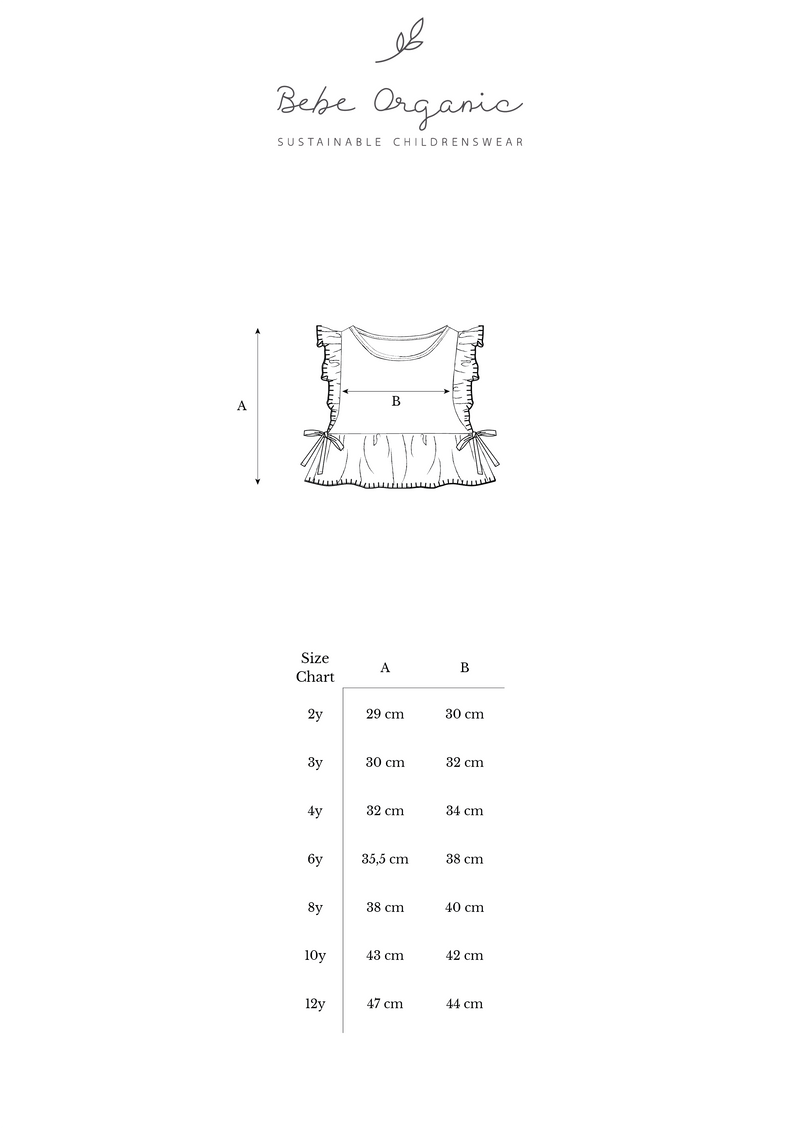 Bebe Organic
SUSTAINABLE CHILDRENSWEAR

A
B

| Size Chart | A | B |
|---|---|---|
| 2y | 29 cm | 30 cm |
| 3y | 30 cm | 32 cm |
| 4y | 32 cm | 34 cm |
| 6y | 35,5 cm | 38 cm |
| 8y | 38 cm | 40 cm |
| 10y | 43 cm | 42 cm |
| 12y | 47 cm | 44 cm |